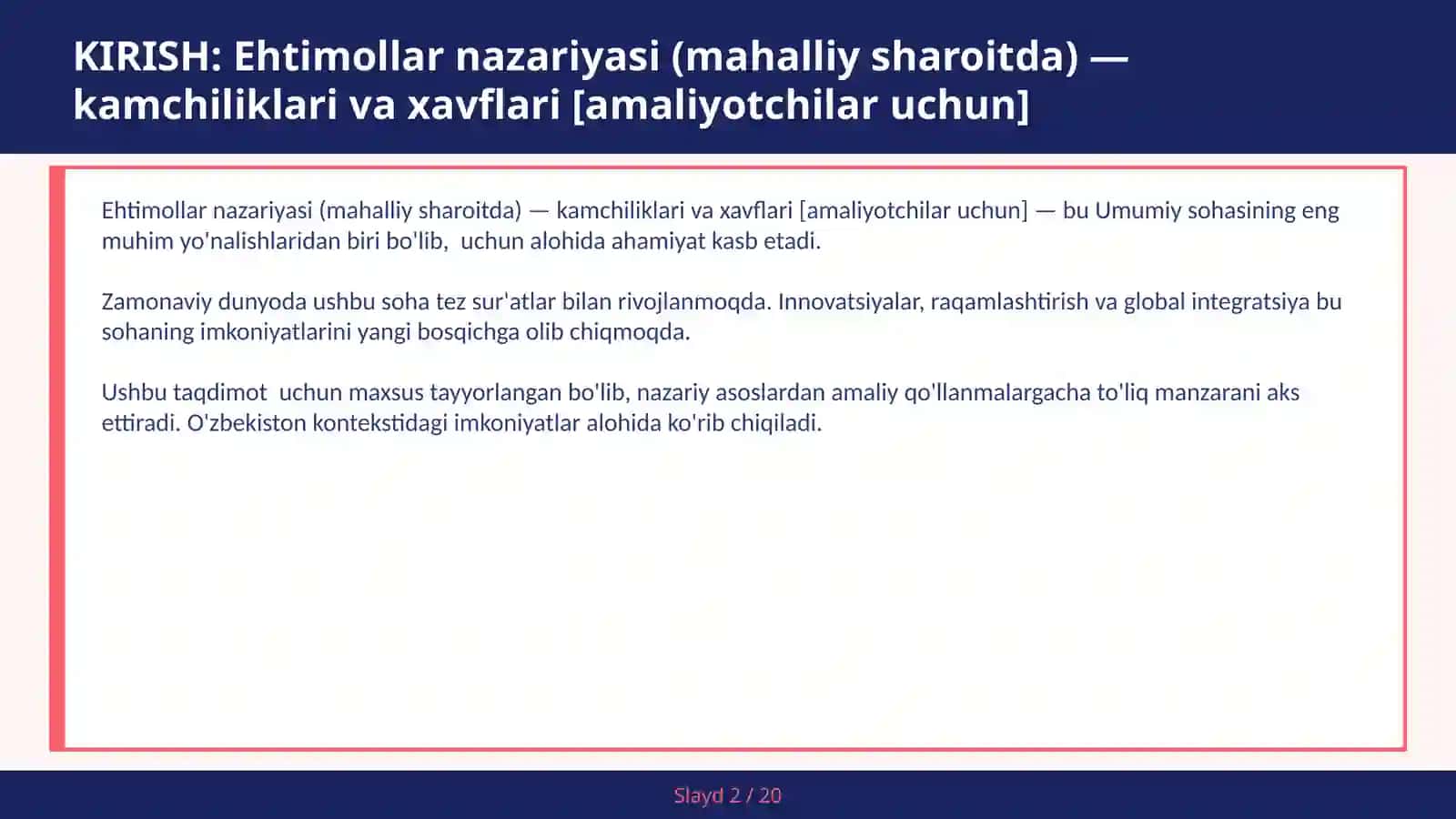 KIRISH: Ehtimollar nazariyasi (mahalliy sharoitda) — kamchiliklari va xavflari [amaliyotchilar uchun]

Ehtimollar nazariyasi (mahalliy sharoitda) — kamchiliklari va xavflari [amaliyotchilar uchun] — bu Umumiy sohasining eng muhim yo'nalishlaridan biri bo'lib, uchun alohida ahamiyat kasb etadi.

Zamonaviy dunyoda ushbu soha tez sur'atlar bilan rivojlanmoqda. Innovatsiyalar, raqamlashtirish va global integratsiya bu sohaning imkoniyatlarini yangi bosqichga olib chiqmoqda.

Ushbu taqdimot uchun maxsus tayyorlangan bo'lib, nazariy asoslardan amaliy qo'llanmalargacha to'liq manzarani aks ettiradi. O'zbekiston kontekstidagi imkoniyatlar alohida ko'rib chiqiladi.

Slayd 2 / 20